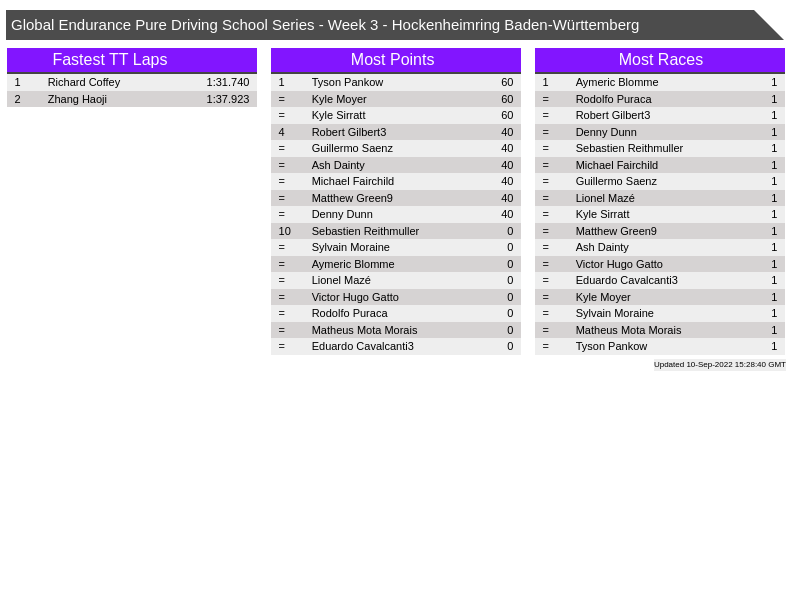 Global Endurance Pure Driving School Series - Week 3 - Hockenheimring Baden-Württemberg

Fastest TT Laps

| 1 | Richard Coffey | 1:31.740 |
|---|---|---|
| 2 | Zhang Haoji | 1:37.923 |

Most Points

| 1 | Tyson Pankow | 60 |
|---|---|---|
| = | Kyle Moyer | 60 |
| = | Kyle Sirratt | 60 |
| 4 | Robert Gilbert3 | 40 |
| = | Guillermo Saenz | 40 |
| = | Ash Dainty | 40 |
| = | Michael Fairchild | 40 |
| = | Matthew Green9 | 40 |
| = | Denny Dunn | 40 |
| 10 | Sebastien Reithmuller | 0 |
| = | Sylvain Moraine | 0 |
| = | Aymeric Blomme | 0 |
| = | Lionel Mazé | 0 |
| = | Victor Hugo Gatto | 0 |
| = | Rodolfo Puraca | 0 |
| = | Matheus Mota Morais | 0 |
| = | Eduardo Cavalcanti3 | 0 |

Most Races

| 1 | Aymeric Blomme | 1 |
|---|---|---|
| = | Rodolfo Puraca | 1 |
| = | Robert Gilbert3 | 1 |
| = | Denny Dunn | 1 |
| = | Sebastien Reithmuller | 1 |
| = | Michael Fairchild | 1 |
| = | Guillermo Saenz | 1 |
| = | Lionel Mazé | 1 |
| = | Kyle Sirratt | 1 |
| = | Matthew Green9 | 1 |
| = | Ash Dainty | 1 |
| = | Victor Hugo Gatto | 1 |
| = | Eduardo Cavalcanti3 | 1 |
| = | Kyle Moyer | 1 |
| = | Sylvain Moraine | 1 |
| = | Matheus Mota Morais | 1 |
| = | Tyson Pankow | 1 |

Updated 10-Sep-2022 15:28:40 GMT